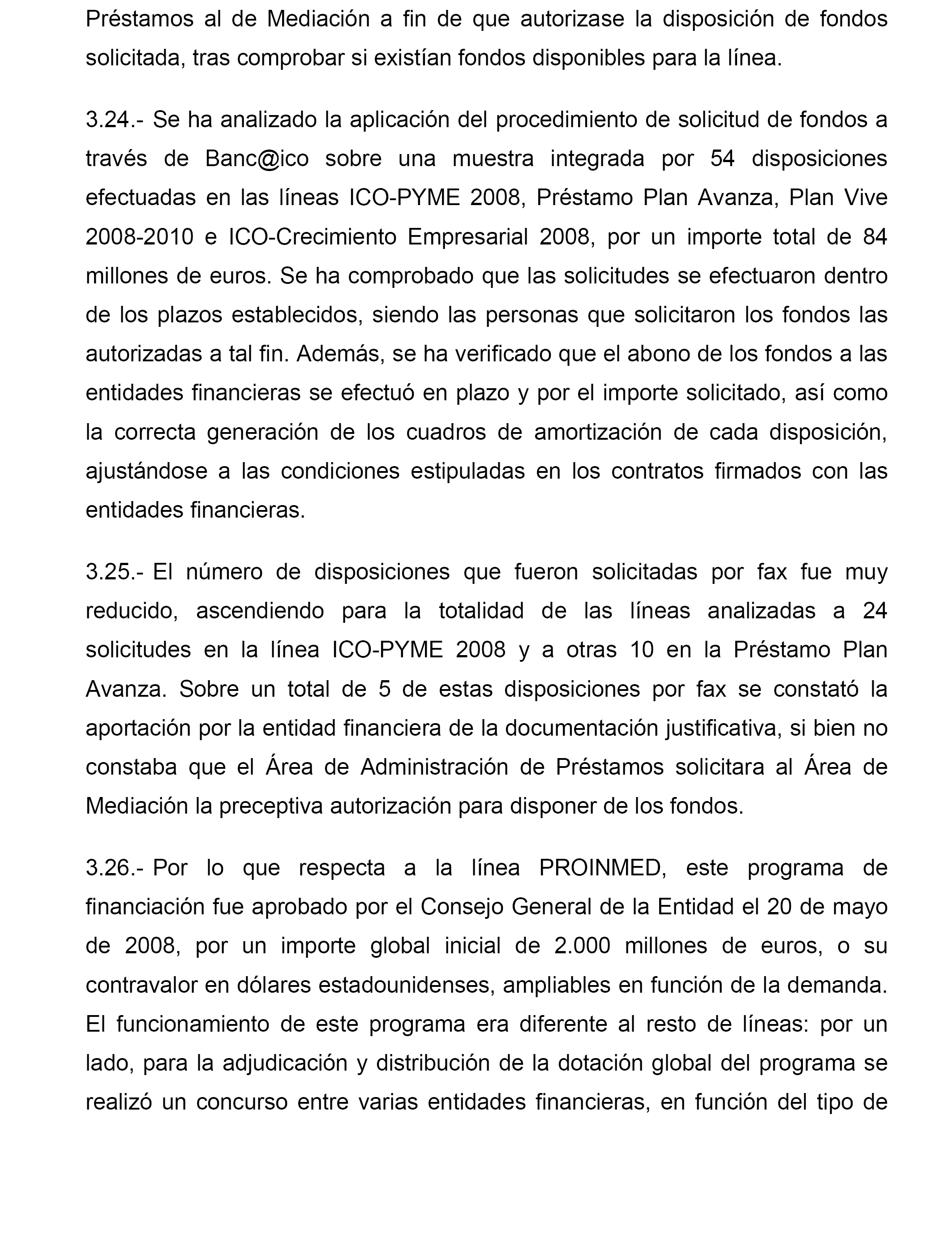 Préstamos al de Mediación a fin de que autorizase la disposición de fondos solicitada, tras comprobar si existían fondos disponibles para la línea.

3.24.- Se ha analizado la aplicación del procedimiento de solicitud de fondos a través de Banc@ico sobre una muestra integrada por 54 disposiciones efectuadas en las líneas ICO-PYME 2008, Préstamo Plan Avanza, Plan Vive 2008-2010 e ICO-Crecimiento Empresarial 2008, por un importe total de 84 millones de euros. Se ha comprobado que las solicitudes se efectuaron dentro de los plazos establecidos, siendo las personas que solicitaron los fondos las autorizadas a tal fin. Además, se ha verificado que el abono de los fondos a las entidades financieras se efectuó en plazo y por el importe solicitado, así como la correcta generación de los cuadros de amortización de cada disposición, ajustándose a las condiciones estipuladas en los contratos firmados con las entidades financieras.

3.25.- El número de disposiciones que fueron solicitadas por fax fue muy reducido, ascendiendo para la totalidad de las líneas analizadas a 24 solicitudes en la línea ICO-PYME 2008 y a otras 10 en la Préstamo Plan Avanza. Sobre un total de 5 de estas disposiciones por fax se constató la aportación por la entidad financiera de la documentación justificativa, si bien no constaba que el Área de Administración de Préstamos solicitara al Área de Mediación la preceptiva autorización para disponer de los fondos.

3.26.- Por lo que respecta a la línea PROINMED, este programa de financiación fue aprobado por el Consejo General de la Entidad el 20 de mayo de 2008, por un importe global inicial de 2.000 millones de euros, o su contravalor en dólares estadounidenses, ampliables en función de la demanda. El funcionamiento de este programa era diferente al resto de líneas: por un lado, para la adjudicación y distribución de la dotación global del programa se realizó un concurso entre varias entidades financieras, en función del tipo de